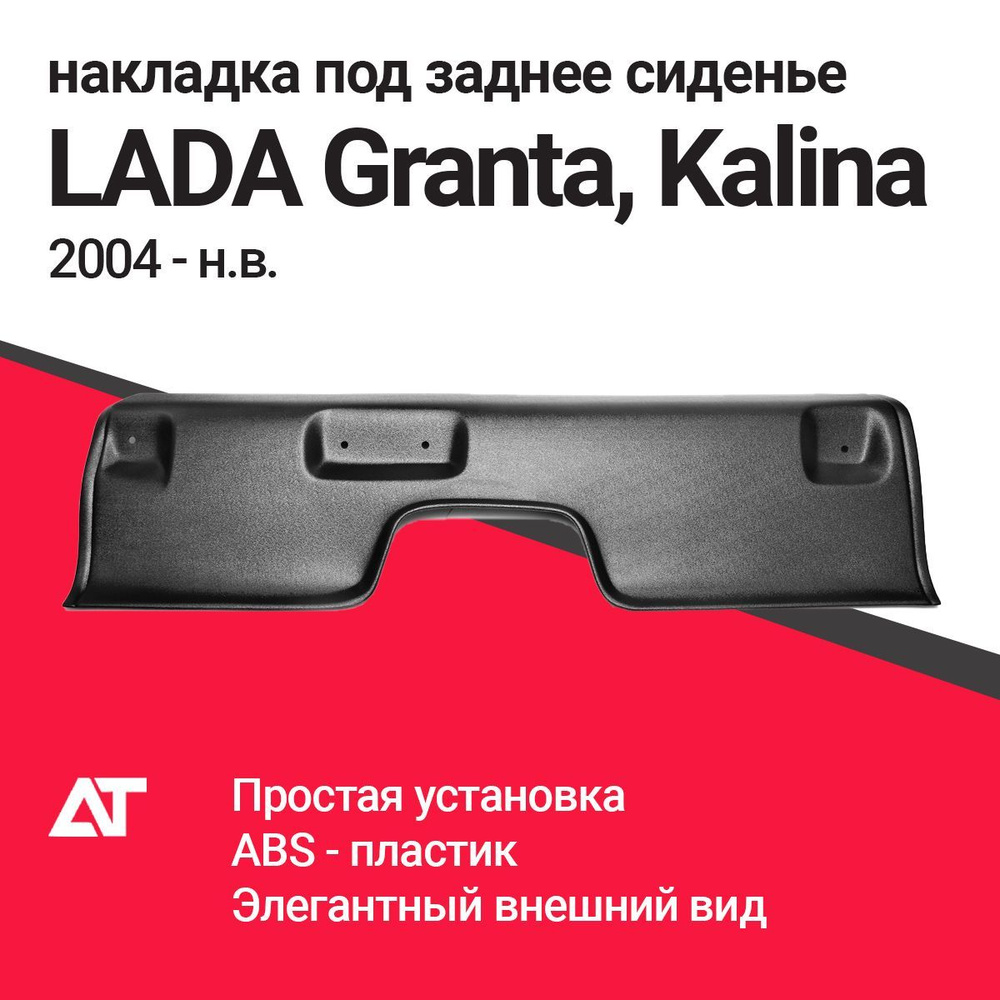 накладка под заднее сиденье
LADA Granta, Kalina
2004 - н.в.

AT

Простая установка
ABS - пластик
Элегантный внешний вид